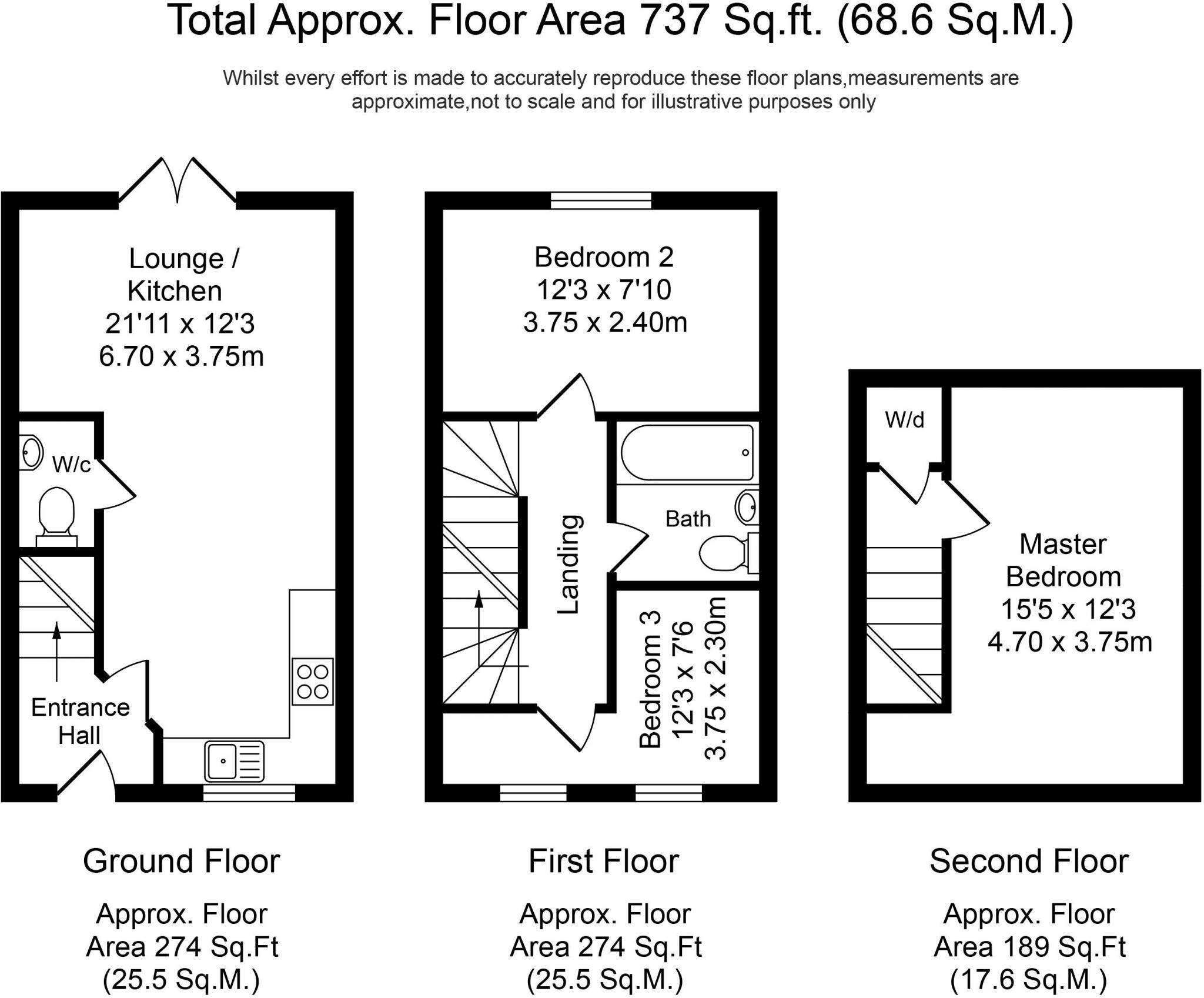 Total Approx. Floor Area 737 Sq.ft. (68.6 Sq.M.)

Whilst every effort is made to accurately reproduce these floor plans,measurements are approximate,not to scale and for illustrative purposes only

Lounge / Kitchen
21'11 x 12'3
6.70 x 3.75m

W/c

Entrance Hall

Bedroom 2
12'3 x 7'10
3.75 x 2.40m

Landing

Bath

Bedroom 3
12'3 x 7'6
3.75 x 2.30m

W/d

Master Bedroom
15'5 x 12'3
4.70 x 3.75m

Ground Floor

Approx. Floor Area 274 Sq.Ft (25.5 Sq.M.)

First Floor

Approx. Floor Area 274 Sq.Ft (25.5 Sq.M.)

Second Floor

Approx. Floor Area 189 Sq.Ft (17.6 Sq.M.)